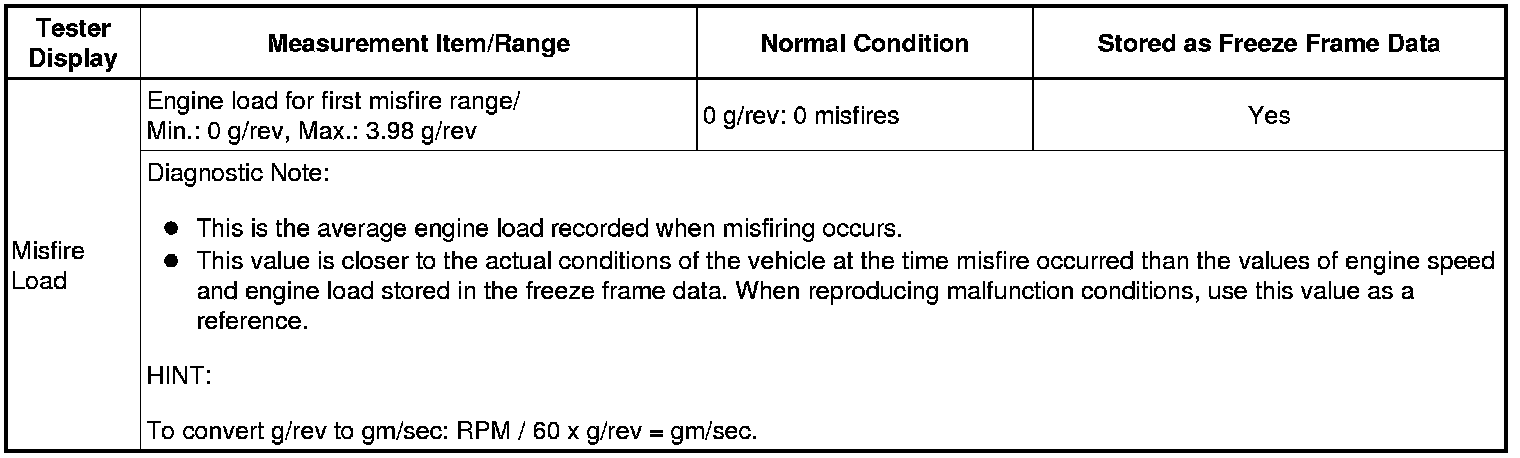 | Tester Display | Measurement Item/Range | Normal Condition | Stored as Freeze Frame Data |
|---|---|---|---|
| Misfire Load | Engine load for first misfire range/ Min.: 0 g/rev, Max.: 3.98 g/rev | 0 g/rev: 0 misfires | Yes |
| | Diagnostic Note: • This is the average engine load recorded when misfiring occurs. • This value is closer to the actual conditions of the vehicle at the time misfire occurred than the values of engine speed and engine load stored in the freeze frame data. When reproducing malfunction conditions, use this value as a reference. HINT: To convert g/rev to gm/sec: RPM / 60 x g/rev = gm/sec. | | |